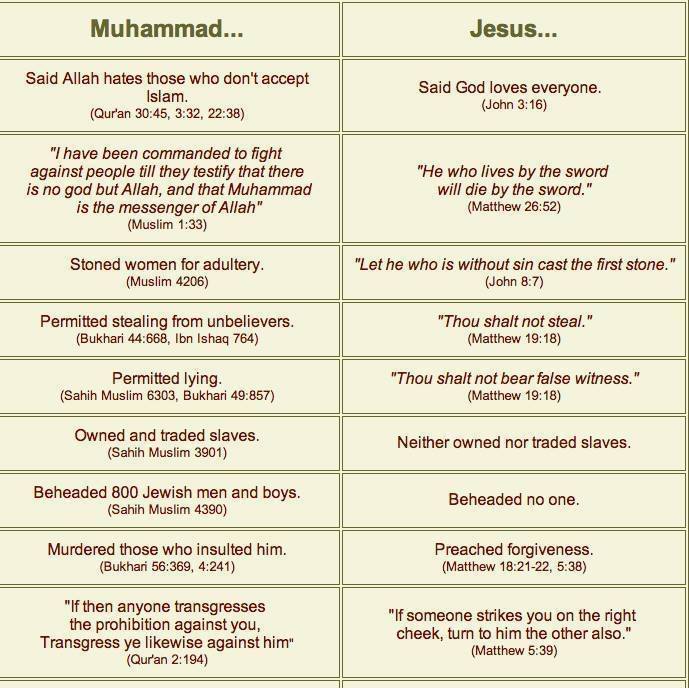 | Muhammad... | Jesus... |
|---|---|
| Said Allah hates those who don't accept Islam. (Qur'an 30:45, 3:32, 22:38) | Said God loves everyone. (John 3:16) |
| "I have been commanded to fight against people till they testify that there is no god but Allah, and that Muhammad is the messenger of Allah" (Muslim 1:33) | "He who lives by the sword will die by the sword." (Matthew 26:52) |
| Stoned women for adultery. (Muslim 4206) | "Let he who is without sin cast the first stone." (John 8:7) |
| Permitted stealing from unbelievers. (Bukhari 44:668, Ibn Ishaq 764) | "Thou shalt not steal." (Matthew 19:18) |
| Permitted lying. (Sahih Muslim 6303, Bukhari 49:857) | "Thou shalt not bear false witness." (Matthew 19:18) |
| Owned and traded slaves. (Sahih Muslim 3901) | Neither owned nor traded slaves. |
| Beheaded 800 Jewish men and boys. (Sahih Muslim 4390) | Beheaded no one. |
| Murdered those who insulted him. (Bukhari 56:369, 4:241) | Preached forgiveness. (Matthew 18:21-22, 5:38) |
| "If then anyone transgresses the prohibition against you, Transgress ye likewise against him" (Qur'an 2:194) | "If someone strikes you on the right cheek, turn to him the other also." (Matthew 5:39) |